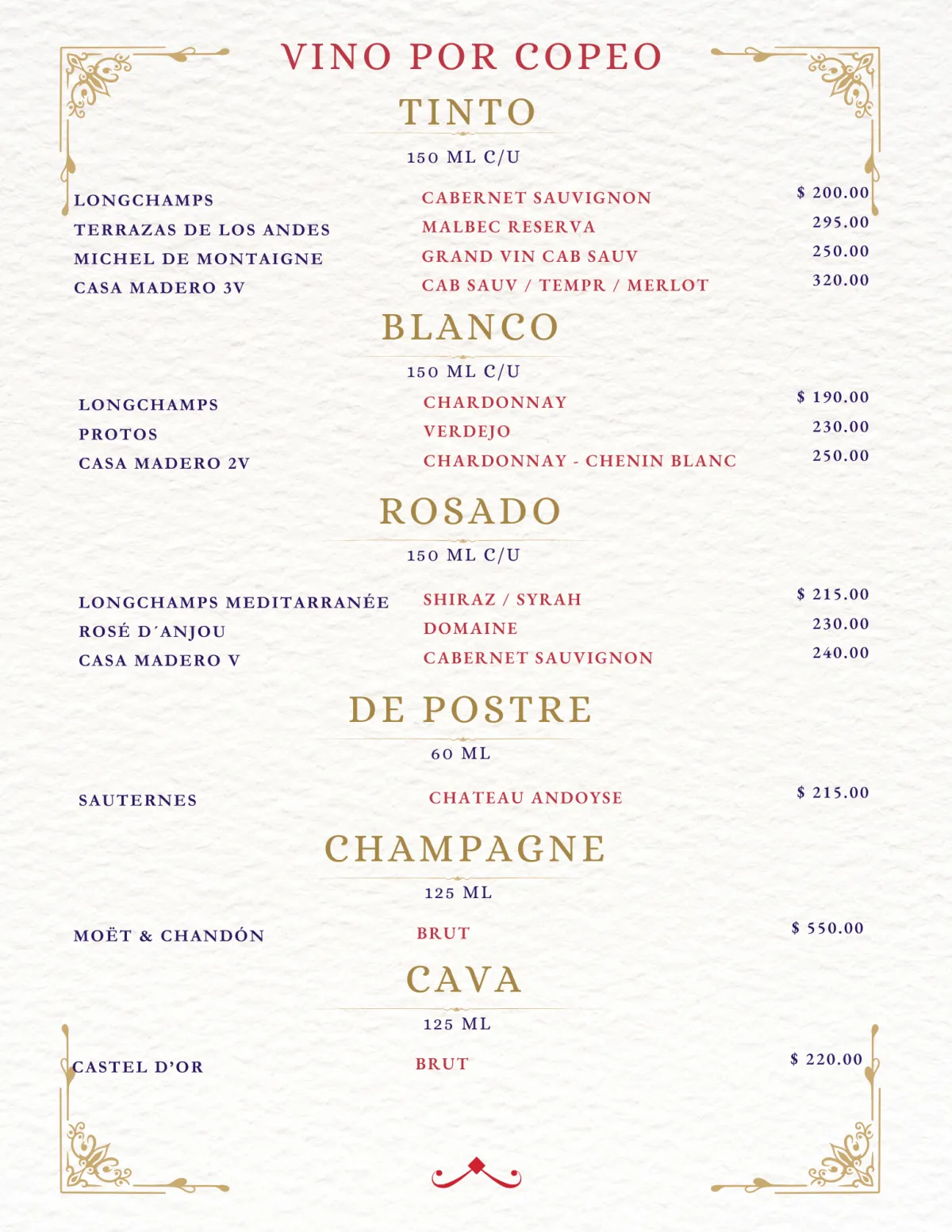 VINO POR COPEO

TINTO

150 ML C/U

| | | |
|---|---|---|
| LONGCHAMPS | CABERNET SAUVIGNON | $ 200.00 |
| TERRAZAS DE LOS ANDES | MALBEC RESERVA | 295.00 |
| MICHEL DE MONTAIGNE | GRAND VIN CAB SAUV | 250.00 |
| CASA MADERO 3V | CAB SAUV / TEMPR / MERLOT | 320.00 |

BLANCO

150 ML C/U

| | | |
|---|---|---|
| LONGCHAMPS | CHARDONNAY | $ 190.00 |
| PROTOS | VERDEJO | 230.00 |
| CASA MADERO 2V | CHARDONNAY - CHENIN BLANC | 250.00 |

ROSADO

150 ML C/U

| | | |
|---|---|---|
| LONGCHAMPS MEDITARRANÉE | SHIRAZ / SYRAH | $ 215.00 |
| ROSÉ D´ANJOU | DOMAINE | 230.00 |
| CASA MADERO V | CABERNET SAUVIGNON | 240.00 |

DE POSTRE

60 ML

| | | |
|---|---|---|
| SAUTERNES | CHATEAU ANDOYSE | $ 215.00 |

CHAMPAGNE

125 ML

| | | |
|---|---|---|
| MOËT & CHANDÓN | BRUT | $ 550.00 |

CAVA

125 ML

| | | |
|---|---|---|
| CASTEL D'OR | BRUT | $ 220.00 |